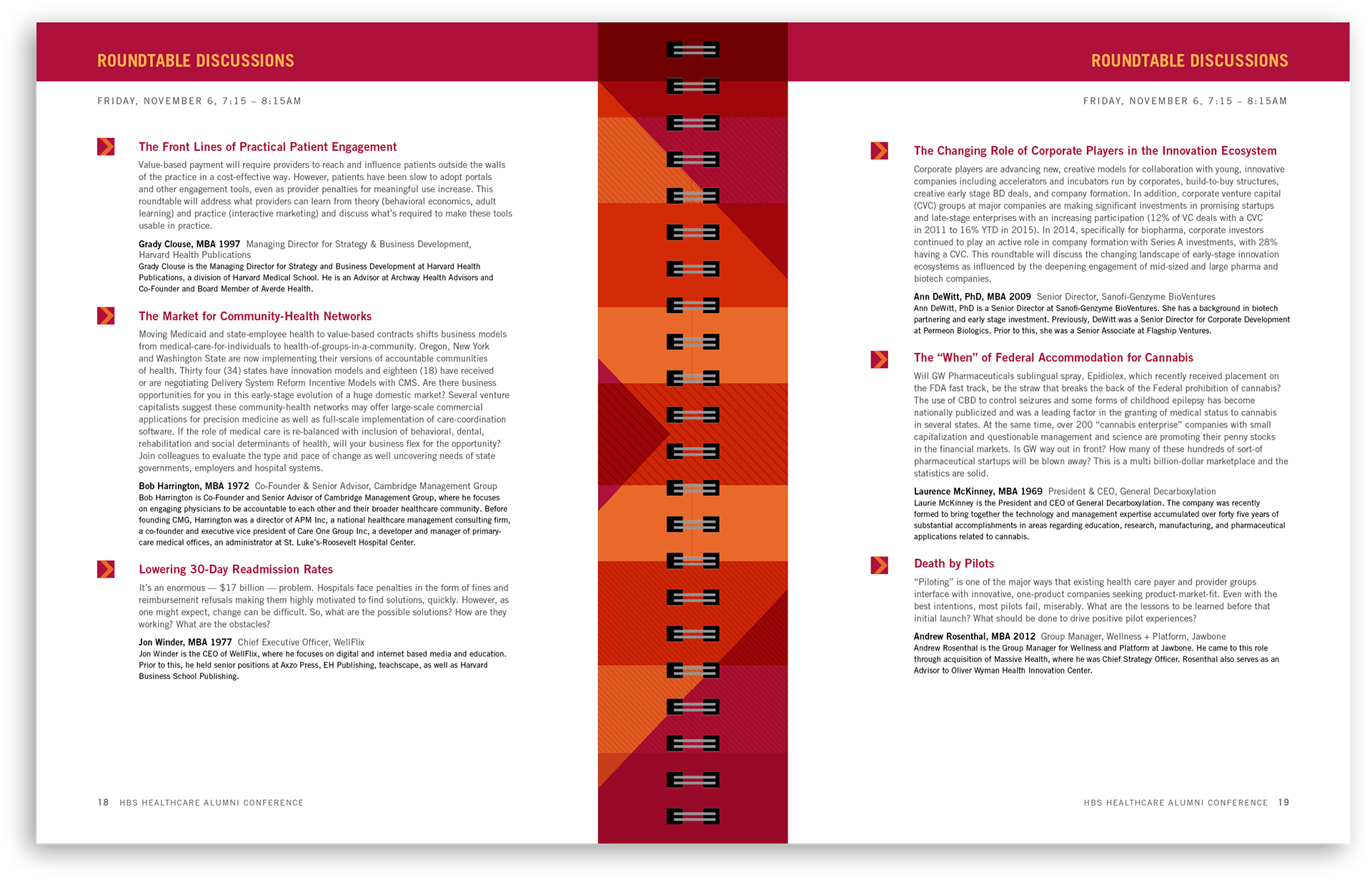 ROUNDTABLE DISCUSSIONS

FRIDAY, NOVEMBER 6, 7:15 – 8:15AM

The Front Lines of Practical Patient Engagement

Value-based payment will require providers to reach and influence patients outside the walls of the practice in a cost-effective way. However, patients have been slow to adopt portals and other engagement tools, even as provider penalties for meaningful use increase. This roundtable will address what providers can learn from theory (behavioral economics, adult learning) and practice (interactive marketing) and discuss what's required to make these tools usable in practice.

Grady Clouse, MBA 1997 Managing Director for Strategy & Business Development, Harvard Health Publications
Grady Clouse is the Managing Director for Strategy and Business Development at Harvard Health Publications, a division of Harvard Medical School. He is an Advisor at Archway Health Advisors and Co-Founder and Board Member of Averde Health.

The Market for Community-Health Networks

Moving Medicaid and state-employee health to value-based contracts shifts business models from medical-care-for-individuals to health-of-groups-in-a-community. Oregon, New York and Washington State are now implementing their versions of accountable communities of health. Thirty four (34) states have innovation models and eighteen (18) have received or are negotiating Delivery System Reform Incentive Models with CMS. Are there business opportunities for you in this early-stage evolution of a huge domestic market? Several venture capitalists suggest these community-health networks may offer large-scale commercial applications for precision medicine as well as full-scale implementation of care-coordination software. If the role of medical care is re-balanced with inclusion of behavioral, dental, rehabilitation and social determinants of health, will your business flex for the opportunity? Join colleagues to evaluate the type and pace of change as well uncovering needs of state governments, employers and hospital systems.

Bob Harrington, MBA 1972 Co-Founder & Senior Advisor, Cambridge Management Group
Bob Harrington is Co-Founder and Senior Advisor of Cambridge Management Group, where he focuses on engaging physicians to be accountable to each other and their broader healthcare community. Before founding CMG, Harrington was a director of APM Inc, a national healthcare management consulting firm, a co-founder and executive vice president of Care One Group Inc, a developer and manager of primary-care medical offices, an administrator at St. Luke's-Roosevelt Hospital Center.

Lowering 30-Day Readmission Rates

It's an enormous — $17 billion — problem. Hospitals face penalties in the form of fines and reimbursement refusals making them highly motivated to find solutions, quickly. However, as one might expect, change can be difficult. So, what are the possible solutions? How are they working? What are the obstacles?

Jon Winder, MBA 1977 Chief Executive Officer, WellFlix
Jon Winder is the CEO of WellFlix, where he focuses on digital and internet based media and education. Prior to this, he held senior positions at Axzo Press, EH Publishing, teachscape, as well as Harvard Business School Publishing.

18 HBS HEALTHCARE ALUMNI CONFERENCE

ROUNDTABLE DISCUSSIONS

FRIDAY, NOVEMBER 6, 7:15 – 8:15AM

The Changing Role of Corporate Players in the Innovation Ecosystem

Corporate players are advancing new, creative models for collaboration with young, innovative companies including accelerators and incubators run by corporates, build-to-buy structures, creative early stage BD deals, and company formation. In addition, corporate venture capital (CVC) groups at major companies are making significant investments in promising startups and late-stage enterprises with an increasing participation (12% of VC deals with a CVC in 2011 to 16% YTD in 2015). In 2014, specifically for biopharma, corporate investors continued to play an active role in company formation with Series A investments, with 28% having a CVC. This roundtable will discuss the changing landscape of early-stage innovation ecosystems as influenced by the deepening engagement of mid-sized and large pharma and biotech companies.

Ann DeWitt, PhD, MBA 2009 Senior Director, Sanofi-Genzyme BioVentures
Ann DeWitt, PhD is a Senior Director at Sanofi-Genzyme BioVentures. She has a background in biotech partnering and early stage investment. Previously, DeWitt was a Senior Director for Corporate Development at Permeon Biologics. Prior to this, she was a Senior Associate at Flagship Ventures.

The "When" of Federal Accommodation for Cannabis

Will GW Pharmaceuticals sublingual spray, Epidiolex, which recently received placement on the FDA fast track, be the straw that breaks the back of the Federal prohibition of cannabis? The use of CBD to control seizures and some forms of childhood epilepsy has become nationally publicized and was a leading factor in the granting of medical status to cannabis in several states. At the same time, over 200 "cannabis enterprise" companies with small capitalization and questionable management and science are promoting their penny stocks in the financial markets. Is GW way out in front? How many of these hundreds of sort-of pharmaceutical startups will be blown away? This is a multi billion-dollar marketplace and the statistics are solid.

Laurence McKinney, MBA 1969 President & CEO, General Decarboxylation
Laurie McKinney is the President and CEO of General Decarboxylation. The company was recently formed to bring together the technology and management expertise accumulated over forty five years of substantial accomplishments in areas regarding education, research, manufacturing, and pharmaceutical applications related to cannabis.

Death by Pilots

"Piloting" is one of the major ways that existing health care payer and provider groups interface with innovative, one-product companies seeking product-market-fit. Even with the best intentions, most pilots fail, miserably. What are the lessons to be learned before that initial launch? What should be done to drive positive pilot experiences?

Andrew Rosenthal, MBA 2012 Group Manager, Wellness + Platform, Jawbone
Andrew Rosenthal is the Group Manager for Wellness and Platform at Jawbone. He came to this role through acquisition of Massive Health, where he was Chief Strategy Officer. Rosenthal also serves as an Advisor to Oliver Wyman Health Innovation Center.

HBS HEALTHCARE ALUMNI CONFERENCE 19